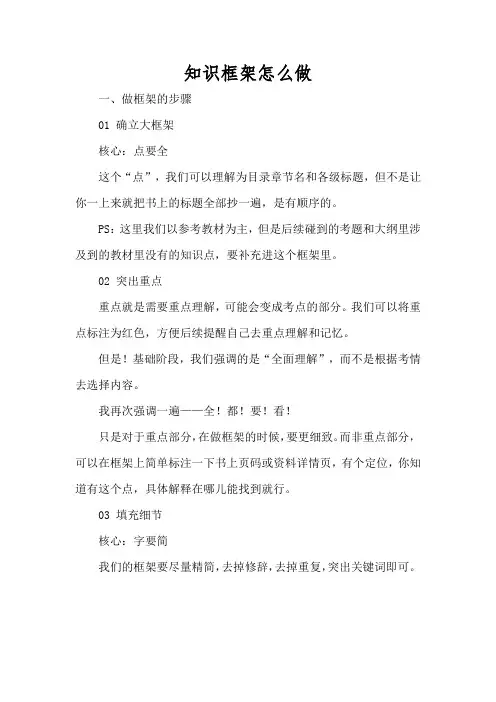 知识框架怎么做

一、做框架的步骤

01 确立大框架

核心：点要全

这个“点”，我们可以理解为目录章节名和各级标题，但不是让你一上来就把书上的标题全部抄一遍，是有顺序的。

PS：这里我们以参考教材为主，但是后续碰到的考题和大纲里涉及到的教材里没有的知识点，要补充进这个框架里。

02 突出重点

重点就是需要重点理解，可能会变成考点的部分。我们可以将重点标注为红色，方便后续提醒自己去重点理解和记忆。

但是！基础阶段，我们强调的是“全面理解”，而不是根据考情去选择内容。

我再次强调一遍——全！都！要！看！

只是对于重点部分，在做框架的时候，要更细致。而非重点部分，可以在框架上简单标注一下书上页码或资料详情页，有个定位，你知道有这个点，具体解释在哪儿能找到就行。

03 填充细节

核心：字要简

我们的框架要尽量精简，去掉修辞，去掉重复，突出关键词即可。